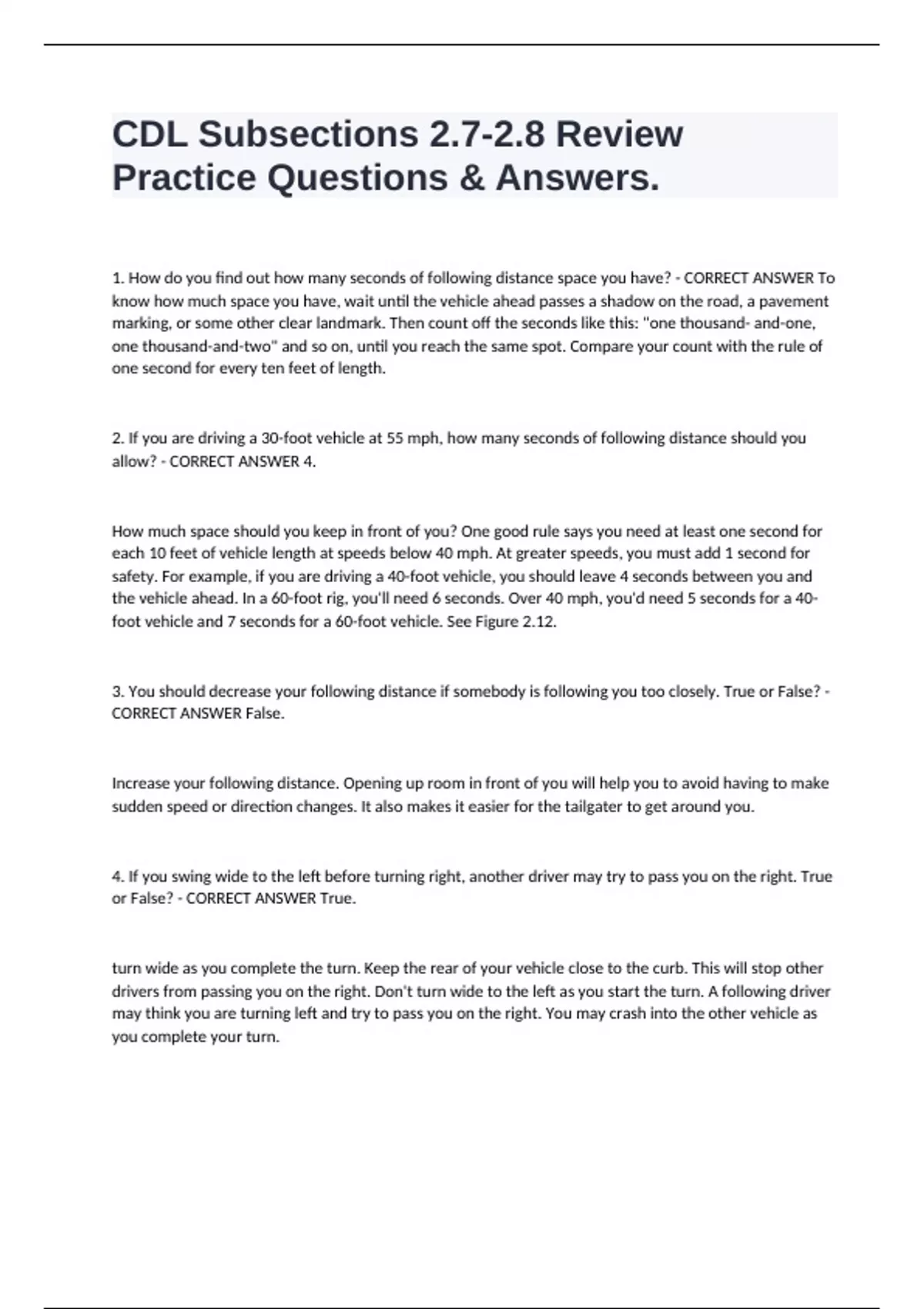 CDL Subsections 2.7-2.8 Review Practice Questions & Answers.

1. How do you find out how many seconds of following distance space you have? - CORRECT ANSWER To know how much space you have, wait until the vehicle ahead passes a shadow on the road, a pavement marking, or some other clear landmark. Then count off the seconds like this: "one thousand- and-one, one thousand-and-two" and so on, until you reach the same spot. Compare your count with the rule of one second for every ten feet of length.

2. If you are driving a 30-foot vehicle at 55 mph, how many seconds of following distance should you allow? - CORRECT ANSWER 4.

How much space should you keep in front of you? One good rule says you need at least one second for each 10 feet of vehicle length at speeds below 40 mph. At greater speeds, you must add 1 second for safety. For example, if you are driving a 40-foot vehicle, you should leave 4 seconds between you and the vehicle ahead. In a 60-foot rig, you'll need 6 seconds. Over 40 mph, you'd need 5 seconds for a 40-foot vehicle and 7 seconds for a 60-foot vehicle. See Figure 2.12.

3. You should decrease your following distance if somebody is following you too closely. True or False? - CORRECT ANSWER False.

Increase your following distance. Opening up room in front of you will help you to avoid having to make sudden speed or direction changes. It also makes it easier for the tailgater to get around you.

4. If you swing wide to the left before turning right, another driver may try to pass you on the right. True or False? - CORRECT ANSWER True.

turn wide as you complete the turn. Keep the rear of your vehicle close to the curb. This will stop other drivers from passing you on the right. Don't turn wide to the left as you start the turn. A following driver may think you are turning left and try to pass you on the right. You may crash into the other vehicle as you complete your turn.